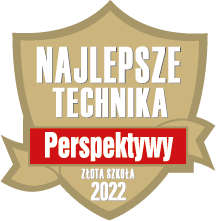 NAJLEPSZE TECHNIKA

Perspektywy

ZŁOTA SZKOŁA
2022